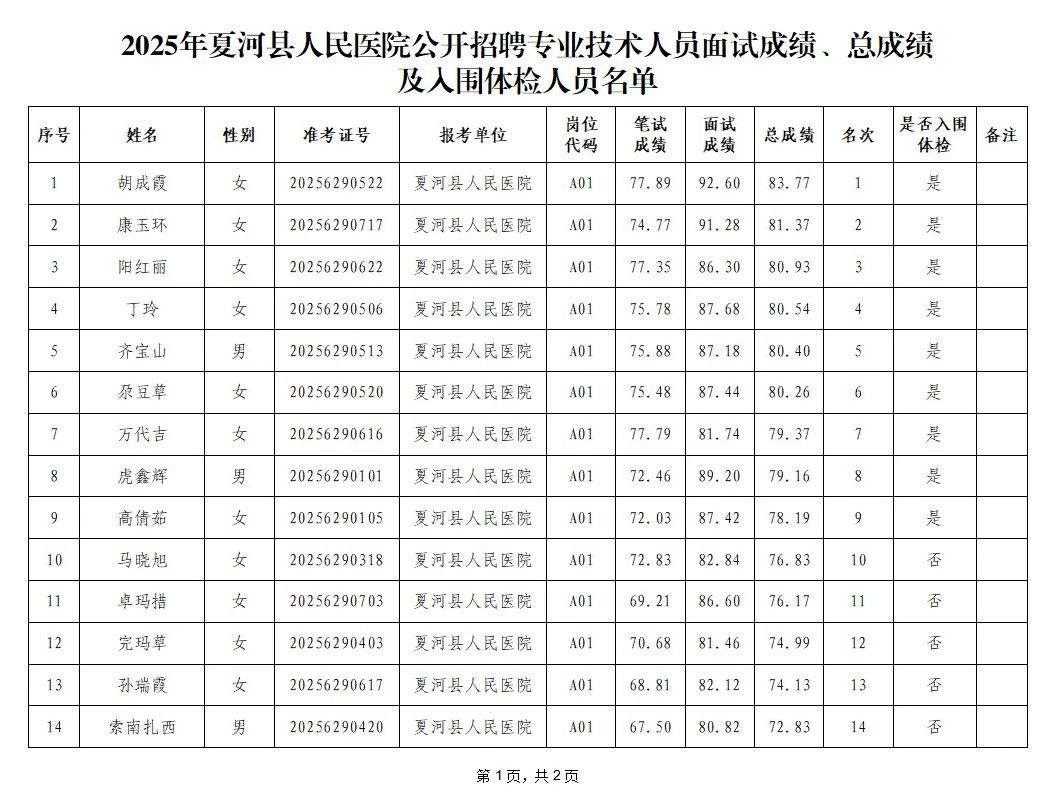 2025年夏河县人民医院公开招聘专业技术人员面试成绩、总成绩及入围体检人员名单

| 序号 | 姓名 | 性别 | 准考证号 | 报考单位 | 岗位代码 | 笔试成绩 | 面试成绩 | 总成绩 | 名次 | 是否入围体检 | 备注 |
|---|---|---|---|---|---|---|---|---|---|---|---|
| 1 | 胡成霞 | 女 | 20256290522 | 夏河县人民医院 | A01 | 77.89 | 92.60 | 83.77 | 1 | 是 | |
| 2 | 康玉环 | 女 | 20256290717 | 夏河县人民医院 | A01 | 74.77 | 91.28 | 81.37 | 2 | 是 | |
| 3 | 阳红丽 | 女 | 20256290622 | 夏河县人民医院 | A01 | 77.35 | 86.30 | 80.93 | 3 | 是 | |
| 4 | 丁玲 | 女 | 20256290506 | 夏河县人民医院 | A01 | 75.78 | 87.68 | 80.54 | 4 | 是 | |
| 5 | 齐宝山 | 男 | 20256290513 | 夏河县人民医院 | A01 | 75.88 | 87.18 | 80.40 | 5 | 是 | |
| 6 | 尕豆草 | 女 | 20256290520 | 夏河县人民医院 | A01 | 75.48 | 87.44 | 80.26 | 6 | 是 | |
| 7 | 万代吉 | 女 | 20256290616 | 夏河县人民医院 | A01 | 77.79 | 81.74 | 79.37 | 7 | 是 | |
| 8 | 虎鑫辉 | 男 | 20256290101 | 夏河县人民医院 | A01 | 72.46 | 89.20 | 79.16 | 8 | 是 | |
| 9 | 高倩茹 | 女 | 20256290105 | 夏河县人民医院 | A01 | 72.03 | 87.42 | 78.19 | 9 | 是 | |
| 10 | 马晓旭 | 女 | 20256290318 | 夏河县人民医院 | A01 | 72.83 | 82.84 | 76.83 | 10 | 否 | |
| 11 | 卓玛措 | 女 | 20256290703 | 夏河县人民医院 | A01 | 69.21 | 86.60 | 76.17 | 11 | 否 | |
| 12 | 完玛草 | 女 | 20256290403 | 夏河县人民医院 | A01 | 70.68 | 81.46 | 74.99 | 12 | 否 | |
| 13 | 孙瑞霞 | 女 | 20256290617 | 夏河县人民医院 | A01 | 68.81 | 82.12 | 74.13 | 13 | 否 | |
| 14 | 索南扎西 | 男 | 20256290420 | 夏河县人民医院 | A01 | 67.50 | 80.82 | 72.83 | 14 | 否 | |

第 1 页，共 2 页